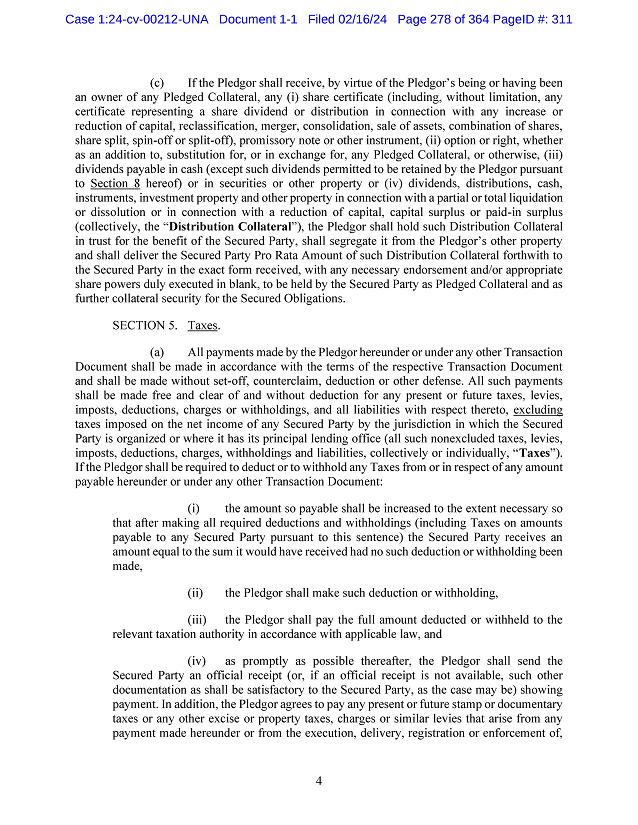 Case 1:24-cv-00212-UNA Document 1-1 Filed 02/16/24 Page 278 of 364 PageID #: 311

(c) If the Pledgor shall receive, by virtue of the Pledgor's being or having been an owner of any Pledged Collateral, any (i) share certificate (including, without limitation, any certificate representing a share dividend or distribution in connection with any increase or reduction of capital, reclassification, merger, consolidation, sale of assets, combination of shares, share split, spin-off or split-off), promissory note or other instrument, (ii) option or right, whether as an addition to, substitution for, or in exchange for, any Pledged Collateral, or otherwise, (iii) dividends payable in cash (except such dividends permitted to be retained by the Pledgor pursuant to Section 8 hereof) or in securities or other property or (iv) dividends, distributions, cash, instruments, investment property and other property in connection with a partial or total liquidation or dissolution or in connection with a reduction of capital, capital surplus or paid-in surplus (collectively, the "Distribution Collateral"), the Pledgor shall hold such Distribution Collateral in trust for the benefit of the Secured Party, shall segregate it from the Pledgor's other property and shall deliver the Secured Party Pro Rata Amount of such Distribution Collateral forthwith to the Secured Party in the exact form received, with any necessary endorsement and/or appropriate share powers duly executed in blank, to be held by the Secured Party as Pledged Collateral and as further collateral security for the Secured Obligations.

SECTION 5. Taxes.

(a) All payments made by the Pledgor hereunder or under any other Transaction Document shall be made in accordance with the terms of the respective Transaction Document and shall be made without set-off, counterclaim, deduction or other defense. All such payments shall be made free and clear of and without deduction for any present or future taxes, levies, imposts, deductions, charges or withholdings, and all liabilities with respect thereto, excluding taxes imposed on the net income of any Secured Party by the jurisdiction in which the Secured Party is organized or where it has its principal lending office (all such nonexcluded taxes, levies, imposts, deductions, charges, withholdings and liabilities, collectively or individually, "Taxes"). If the Pledgor shall be required to deduct or to withhold any Taxes from or in respect of any amount payable hereunder or under any other Transaction Document:

(i) the amount so payable shall be increased to the extent necessary so that after making all required deductions and withholdings (including Taxes on amounts payable to any Secured Party pursuant to this sentence) the Secured Party receives an amount equal to the sum it would have received had no such deduction or withholding been made,

(ii) the Pledgor shall make such deduction or withholding,

(iii) the Pledgor shall pay the full amount deducted or withheld to the relevant taxation authority in accordance with applicable law, and

(iv) as promptly as possible thereafter, the Pledgor shall send the Secured Party an official receipt (or, if an official receipt is not available, such other documentation as shall be satisfactory to the Secured Party, as the case may be) showing payment. In addition, the Pledgor agrees to pay any present or future stamp or documentary taxes or any other excise or property taxes, charges or similar levies that arise from any payment made hereunder or from the execution, delivery, registration or enforcement of,

4